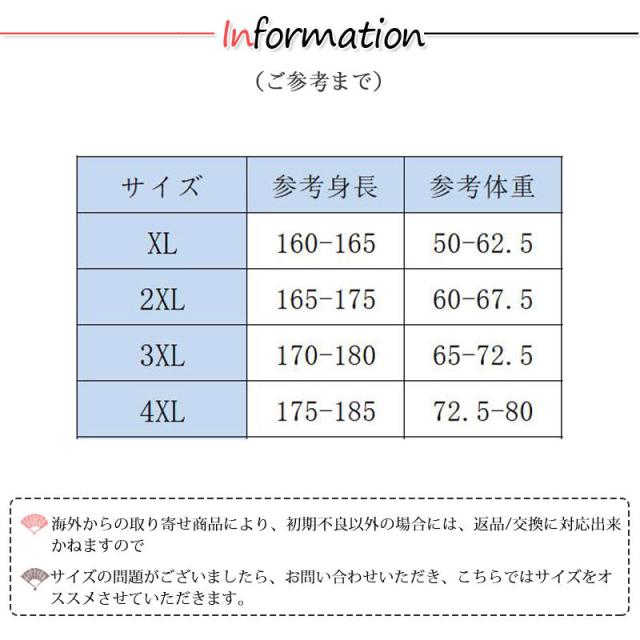 Information

（ご参考まで）

| サイズ | 参考身長 | 参考体重 |
|---|---|---|
| XL | 160-165 | 50-62.5 |
| 2XL | 165-175 | 60-67.5 |
| 3XL | 170-180 | 65-72.5 |
| 4XL | 175-185 | 72.5-80 |

海外からの取り寄せ商品により、初期不良以外の場合には、返品/交換に対応出来かねますので

サイズの問題がございましたら、お問い合わせいただき、こちらではサイズをオススメさせていただきます。